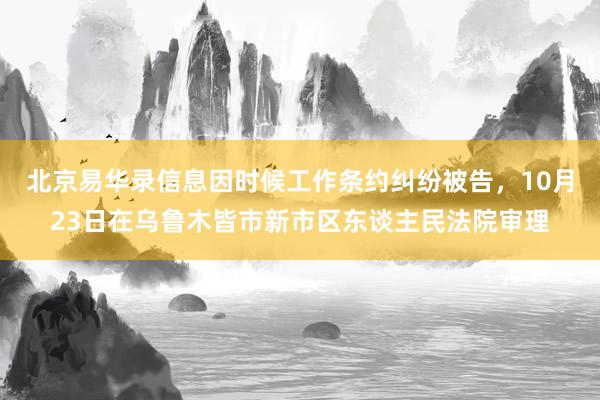 北京易华录信息因时候工作条约纠纷被告，10月23日在乌鲁木皆市新市区东谈主民法院审理